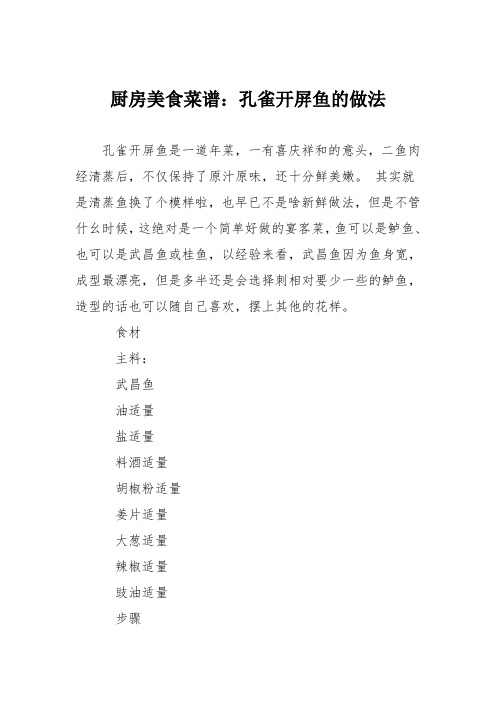 厨房美食菜谱：孔雀开屏鱼的做法

孔雀开屏鱼是一道年菜，一有喜庆祥和的意头，二鱼肉经清蒸后，不仅保持了原汁原味，还十分鲜美嫩。 其实就是清蒸鱼换了个模样啦，也早已不是啥新鲜做法，但是不管什么时候，这绝对是一个简单好做的宴客菜，鱼可以是鲈鱼、也可以是武昌鱼或桂鱼，以经验来看，武昌鱼因为鱼身宽，成型最漂亮，但是多半还是会选择刺相对要少一些的鲈鱼，造型的话也可以随自己喜欢，摆上其他的花样。

食材

主料：

武昌鱼

油适量

盐适量

料酒适量

胡椒粉适量

姜片适量

大葱适量

辣椒适量

豉油适量

步骤